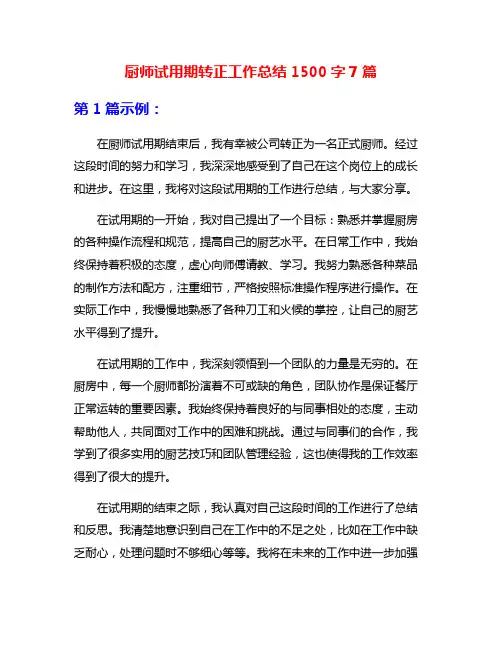 厨师试用期转正工作总结 1500 字 7 篇

第 1 篇示例：

在厨师试用期结束后，我有幸被公司转正为一名正式厨师。经过这段时间的努力和学习，我深深地感受到了自己在这个岗位上的成长和进步。在这里，我将对这段试用期的工作进行总结，与大家分享。

在试用期的一开始，我对自己提出了一个目标：熟悉并掌握厨房的各种操作流程和规范，提高自己的厨艺水平。在日常工作中，我始终保持着积极的态度，虚心向师傅请教、学习。我努力熟悉各种菜品的制作方法和配方，注重细节，严格按照标准操作程序进行操作。在实际工作中，我慢慢地熟悉了各种刀工和火候的掌控，让自己的厨艺水平得到了提升。

在试用期的工作中，我深刻领悟到一个团队的力量是无穷的。在厨房中，每一个厨师都扮演着不可或缺的角色，团队协作是保证餐厅正常运转的重要因素。我始终保持着良好的与同事相处的态度，主动帮助他人，共同面对工作中的困难和挑战。通过与同事们的合作，我学到了很多实用的厨艺技巧和团队管理经验，这也使得我的工作效率得到了很大的提升。

在试用期的结束之际，我认真对自己这段时间的工作进行了总结和反思。我清楚地意识到自己在工作中的不足之处，比如在工作中缺乏耐心，处理问题时不够细心等等。我将在未来的工作中进一步加强